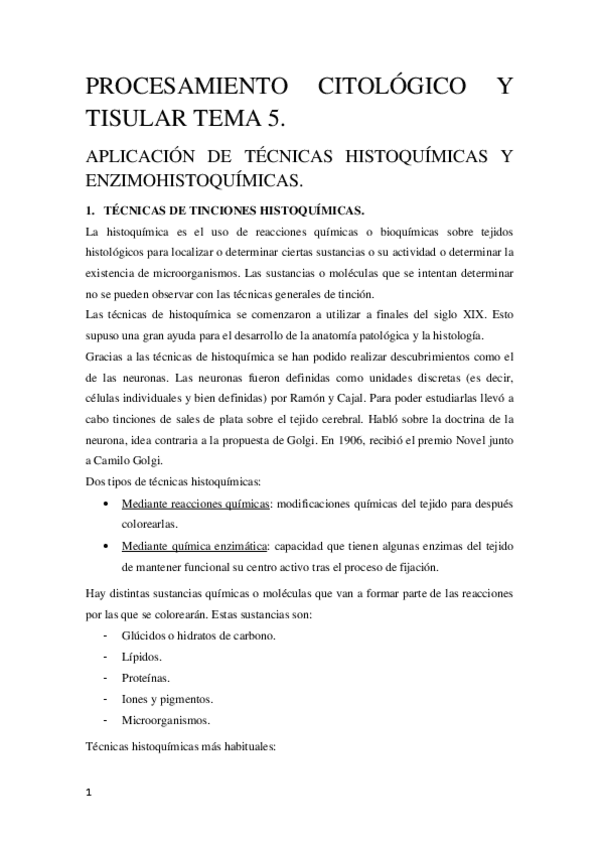 PROCESAMIENTO CITOLÓGICO Y TISULAR TEMA 5.

APLICACIÓN DE TÉCNICAS HISTOQUÍMICAS Y ENZIMOHISTOQUÍMICAS.

1. TÉCNICAS DE TINCIONES HISTOQUÍMICAS.

La histoquímica es el uso de reacciones químicas o bioquímicas sobre tejidos histológicos para localizar o determinar ciertas sustancias o su actividad o determinar la existencia de microorganismos. Las sustancias o moléculas que se intentan determinar no se pueden observar con las técnicas generales de tinción.

Las técnicas de histoquímica se comenzaron a utilizar a finales del siglo XIX. Esto supuso una gran ayuda para el desarrollo de la anatomía patológica y la histología.

Gracias a las técnicas de histoquímica se han podido realizar descubrimientos como el de las neuronas. Las neuronas fueron definidas como unidades discretas (es decir, células individuales y bien definidas) por Ramón y Cajal. Para poder estudiarlas llevó a cabo tinciones de sales de plata sobre el tejido cerebral. Habló sobre la doctrina de la neurona, idea contraria a la propuesta de Golgi. En 1906, recibió el premio Novel junto a Camilo Golgi.

Dos tipos de técnicas histoquímicas:

• Mediante reacciones químicas: modificaciones químicas del tejido para después colorearlas.

• Mediante química enzimática: capacidad que tienen algunas enzimas del tejido de mantener funcional su centro activo tras el proceso de fijación.

Hay distintas sustancias químicas o moléculas que van a formar parte de las reacciones por las que se colorearán. Estas sustancias son:

- Glúcidos o hidratos de carbono.
- Lípidos.
- Proteínas.
- Iones y pigmentos.
- Microorganismos.

Técnicas histoquímicas más habituales:

1